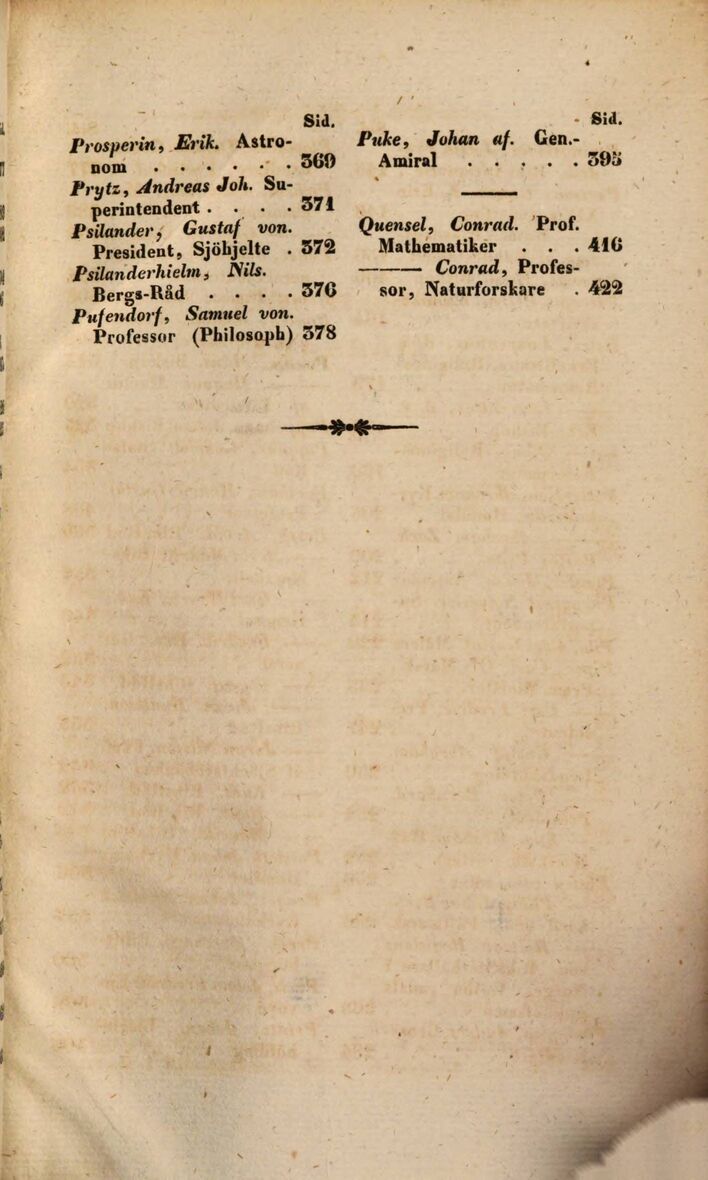 Sid.

Prosperin, Erik. Astronom . . . . . . 369

Prytz, Andreas Joh. Superintendent . . . . 371

Psilander, Gustaf von. President, Sjöhjelte . 372

Psilanderhielm, Nils. Bergs-Råd . . . . 376

Pufendorf, Samuel von. Professor (Philosoph) 378

Sid.

Puke, Johan af. Gen.-Amiral . . . . . 395

Quensel, Conrad. Prof. Mathematiker . . . 416

——— Conrad, Professor, Naturforskare . 422